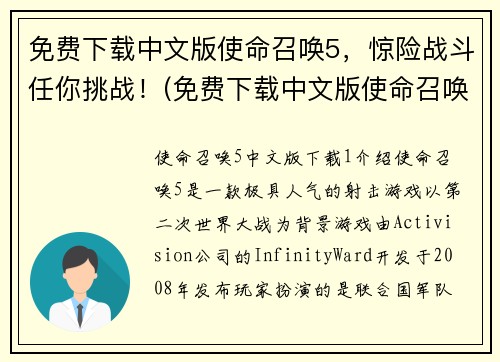 免费下载中文版使命召唤5，惊险战斗任你挑战！(免费下载中文版使命召唤

使命召唤5中文版下载1介绍使命召唤5是一款极具人气的射击游戏以第二次世界大战为背景游戏由Activision公司的InfinityWard开发于2008年发布玩家扮演的是联合国军队